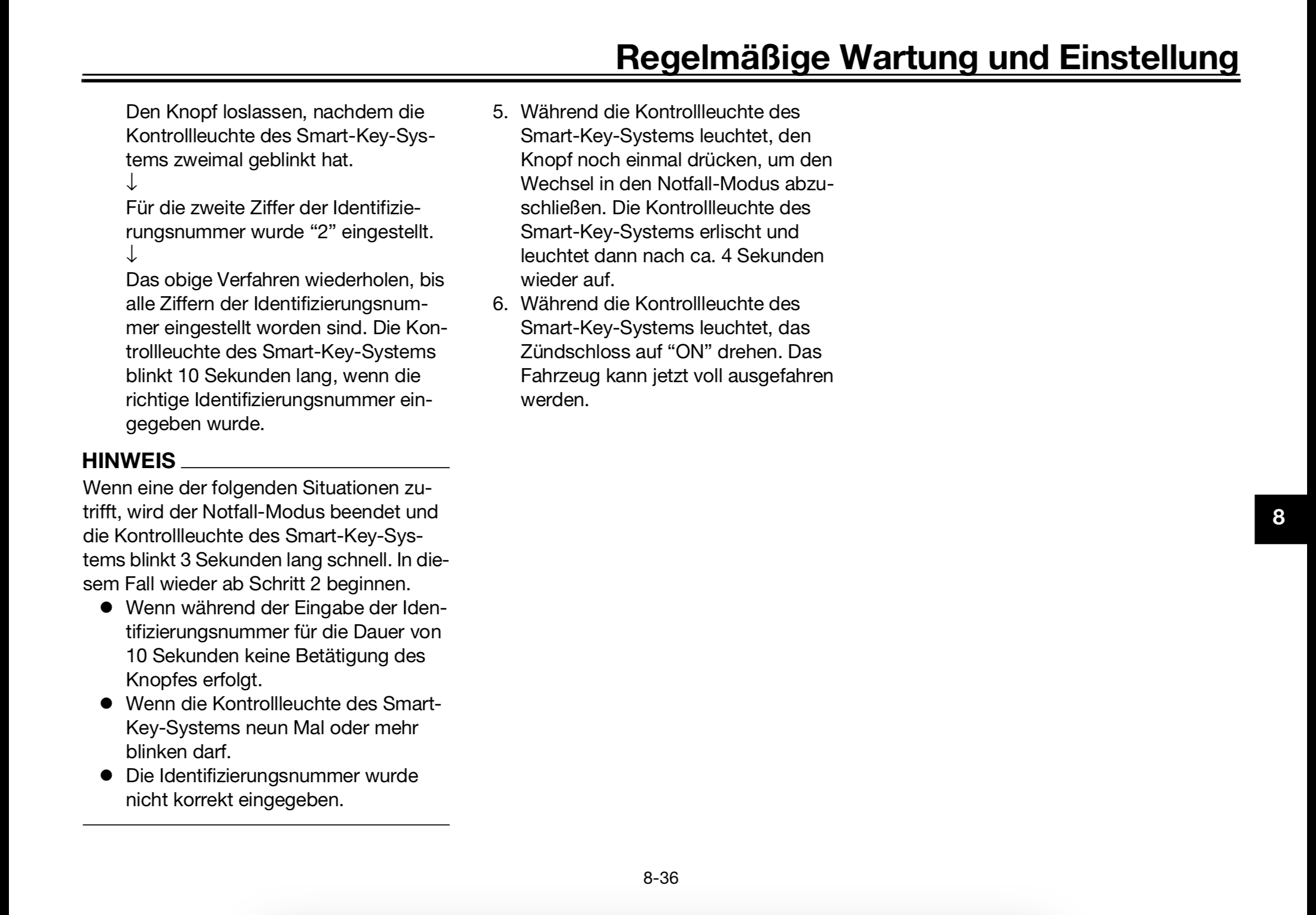 Regelmäßige Wartung und Einstellung

Den Knopf loslassen, nachdem die Kontrollleuchte des Smart-Key-Systems zweimal geblinkt hat.
↓
Für die zweite Ziffer der Identifizierungsnummer wurde “2” eingestellt.
↓
Das obige Verfahren wiederholen, bis alle Ziffern der Identifizierungsnummer eingestellt worden sind. Die Kontrollleuchte des Smart-Key-Systems blinkt 10 Sekunden lang, wenn die richtige Identifizierungsnummer eingegeben wurde.

HINWEIS

Wenn eine der folgenden Situationen zutrifft, wird der Notfall-Modus beendet und die Kontrollleuchte des Smart-Key-Systems blinkt 3 Sekunden lang schnell. In diesem Fall wieder ab Schritt 2 beginnen.

● Wenn während der Eingabe der Identifizierungsnummer für die Dauer von 10 Sekunden keine Betätigung des Knopfes erfolgt.
● Wenn die Kontrollleuchte des Smart-Key-Systems neun Mal oder mehr blinken darf.
● Die Identifizierungsnummer wurde nicht korrekt eingegeben.

5. Während die Kontrollleuchte des Smart-Key-Systems leuchtet, den Knopf noch einmal drücken, um den Wechsel in den Notfall-Modus abzuschließen. Die Kontrollleuchte des Smart-Key-Systems erlischt und leuchtet dann nach ca. 4 Sekunden wieder auf.
6. Während die Kontrollleuchte des Smart-Key-Systems leuchtet, das Zündschloss auf “ON” drehen. Das Fahrzeug kann jetzt voll ausgefahren werden.

8

8-36